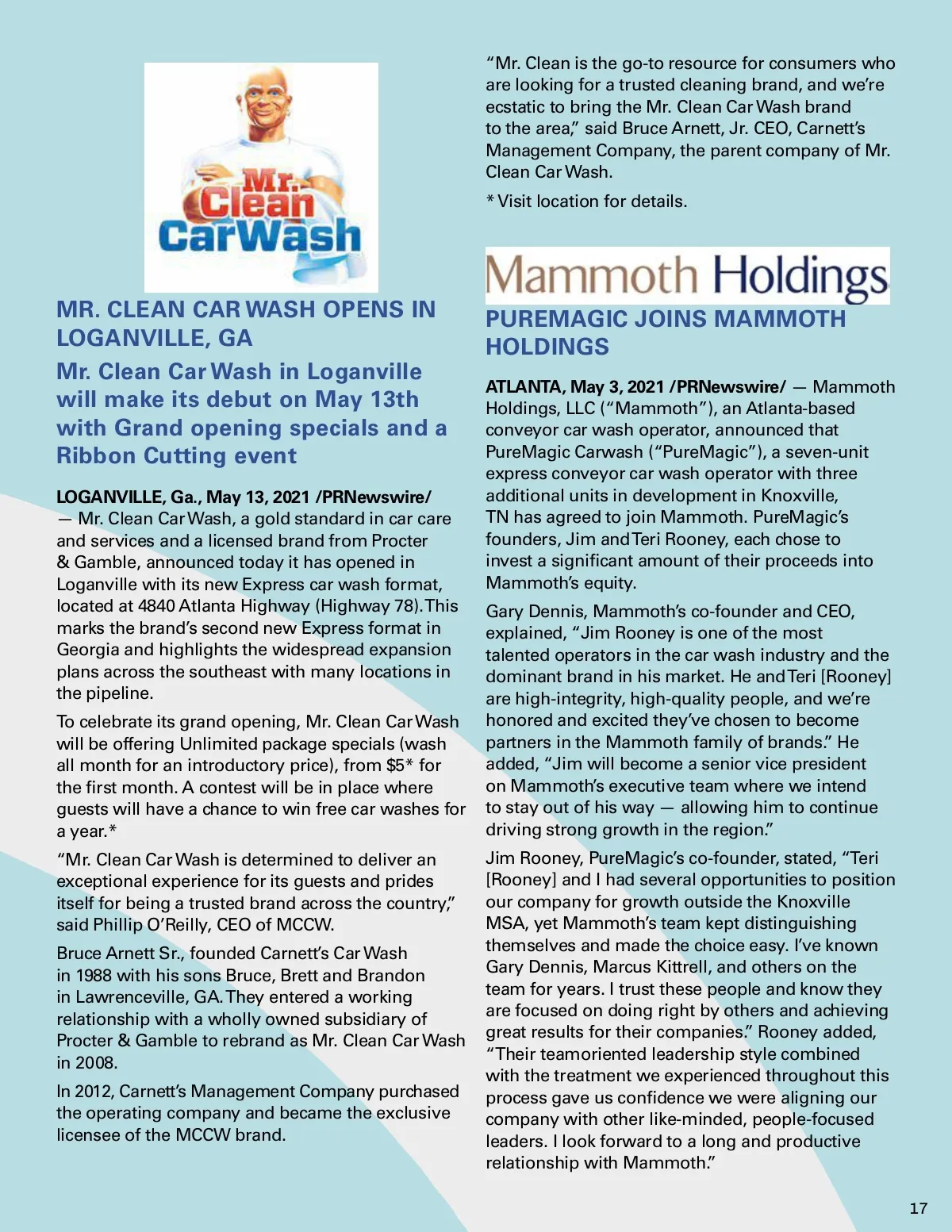 Mr. Clean CarWash

MR. CLEAN CAR WASH OPENS IN LOGANVILLE, GA

Mr. Clean Car Wash in Loganville will make its debut on May 13th with Grand opening specials and a Ribbon Cutting event

LOGANVILLE, Ga., May 13, 2021 /PRNewswire/ — Mr. Clean Car Wash, a gold standard in car care and services and a licensed brand from Procter & Gamble, announced today it has opened in Loganville with its new Express car wash format, located at 4840 Atlanta Highway (Highway 78). This marks the brand's second new Express format in Georgia and highlights the widespread expansion plans across the southeast with many locations in the pipeline.

To celebrate its grand opening, Mr. Clean Car Wash will be offering Unlimited package specials (wash all month for an introductory price), from $5* for the first month. A contest will be in place where guests will have a chance to win free car washes for a year.*

"Mr. Clean Car Wash is determined to deliver an exceptional experience for its guests and prides itself for being a trusted brand across the country," said Phillip O'Reilly, CEO of MCCW.

Bruce Arnett Sr., founded Carnett's Car Wash in 1988 with his sons Bruce, Brett and Brandon in Lawrenceville, GA. They entered a working relationship with a wholly owned subsidiary of Procter & Gamble to rebrand as Mr. Clean Car Wash in 2008.

In 2012, Carnett's Management Company purchased the operating company and became the exclusive licensee of the MCCW brand.

"Mr. Clean is the go-to resource for consumers who are looking for a trusted cleaning brand, and we're ecstatic to bring the Mr. Clean Car Wash brand to the area," said Bruce Arnett, Jr. CEO, Carnett's Management Company, the parent company of Mr. Clean Car Wash.

* Visit location for details.

Mammoth Holdings

PUREMAGIC JOINS MAMMOTH HOLDINGS

ATLANTA, May 3, 2021 /PRNewswire/ — Mammoth Holdings, LLC ("Mammoth"), an Atlanta-based conveyor car wash operator, announced that PureMagic Carwash ("PureMagic"), a seven-unit express conveyor car wash operator with three additional units in development in Knoxville, TN has agreed to join Mammoth. PureMagic's founders, Jim and Teri Rooney, each chose to invest a significant amount of their proceeds into Mammoth's equity.

Gary Dennis, Mammoth's co-founder and CEO, explained, "Jim Rooney is one of the most talented operators in the car wash industry and the dominant brand in his market. He and Teri [Rooney] are high-integrity, high-quality people, and we're honored and excited they've chosen to become partners in the Mammoth family of brands." He added, "Jim will become a senior vice president on Mammoth's executive team where we intend to stay out of his way — allowing him to continue driving strong growth in the region."

Jim Rooney, PureMagic's co-founder, stated, "Teri [Rooney] and I had several opportunities to position our company for growth outside the Knoxville MSA, yet Mammoth's team kept distinguishing themselves and made the choice easy. I've known Gary Dennis, Marcus Kittrell, and others on the team for years. I trust these people and know they are focused on doing right by others and achieving great results for their companies." Rooney added, "Their teamoriented leadership style combined with the treatment we experienced throughout this process gave us confidence we were aligning our company with other like-minded, people-focused leaders. I look forward to a long and productive relationship with Mammoth."

17